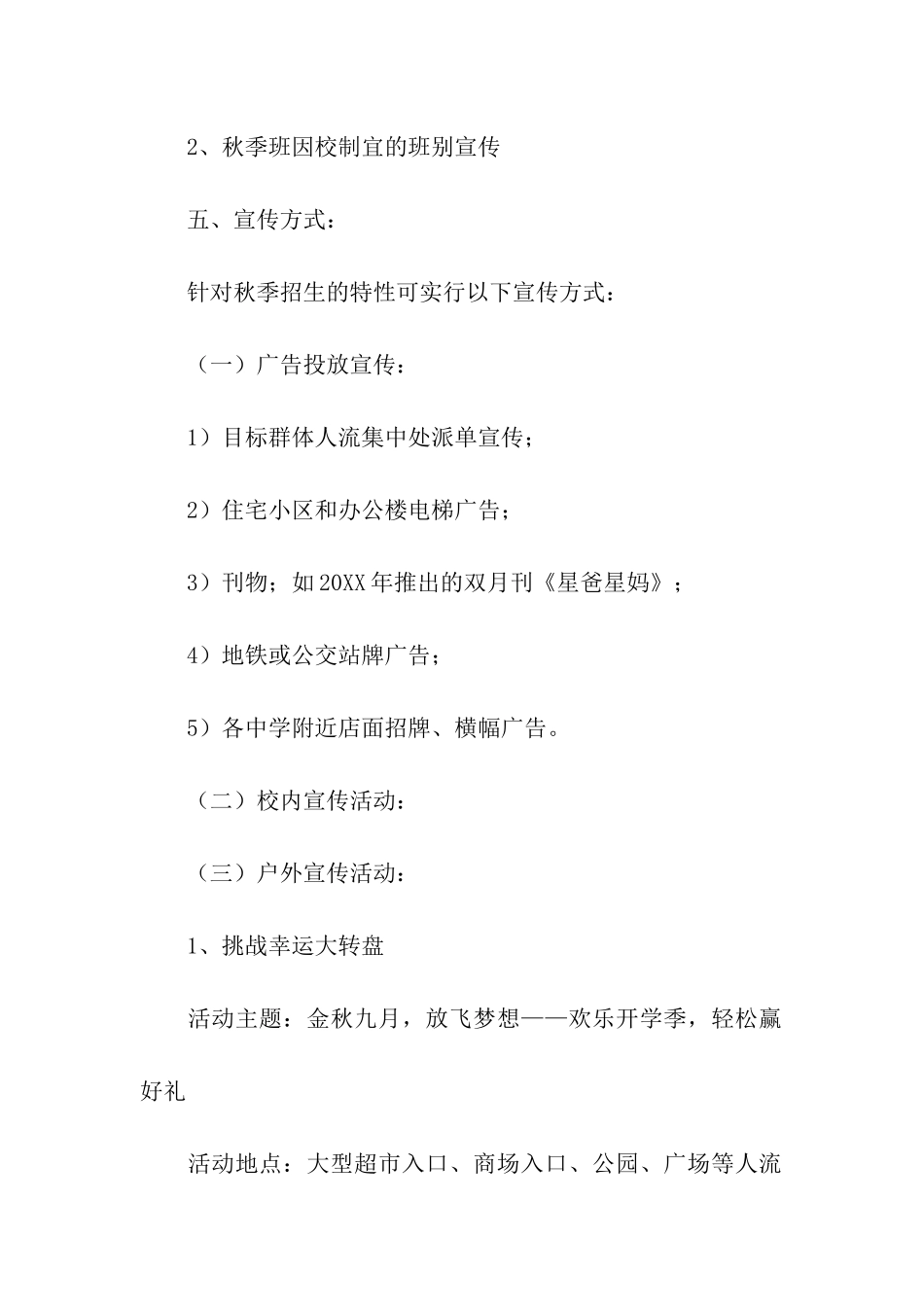 2、秋季班因校制宜的班别宣传

五、宣传方式：

针对秋季招生的特性可实行以下宣传方式：

（一）广告投放宣传：

1）目标群体人流集中处派单宣传；

2）住宅小区和办公楼电梯广告；

3）刊物；如20XX年推出的双月刊《星爸星妈》；

4）地铁或公交站牌广告；

5）各中学附近店面招牌、横幅广告。

（二）校内宣传活动：

（三）户外宣传活动：

1、挑战幸运大转盘

活动主题：金秋九月，放飞梦想——欢乐开学季，轻松赢好礼

活动地点：大型超市入口、商场入口、公园、广场等人流